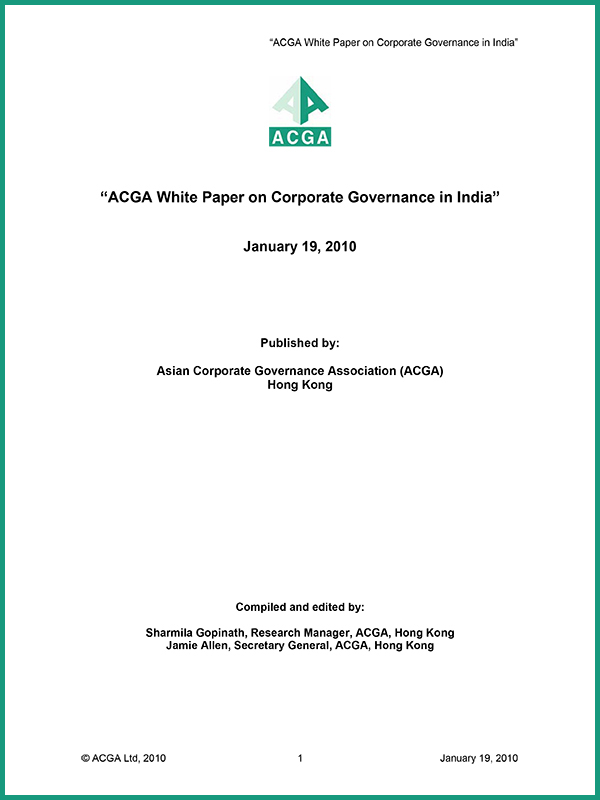 "ACGA White Paper on Corporate Governance in India"

ACGA

"ACGA White Paper on Corporate Governance in India"

January 19, 2010

Published by:

Asian Corporate Governance Association (ACGA)
Hong Kong

Compiled and edited by:

Sharmila Gopinath, Research Manager, ACGA, Hong Kong
Jamie Allen, Secretary General, ACGA, Hong Kong

© ACGA Ltd, 2010 1 January 19, 2010